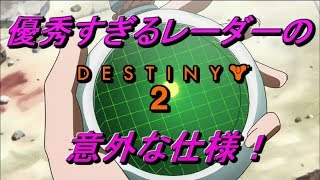 優秀すぎるレーダーの

DESTINY
2

意外な仕様！